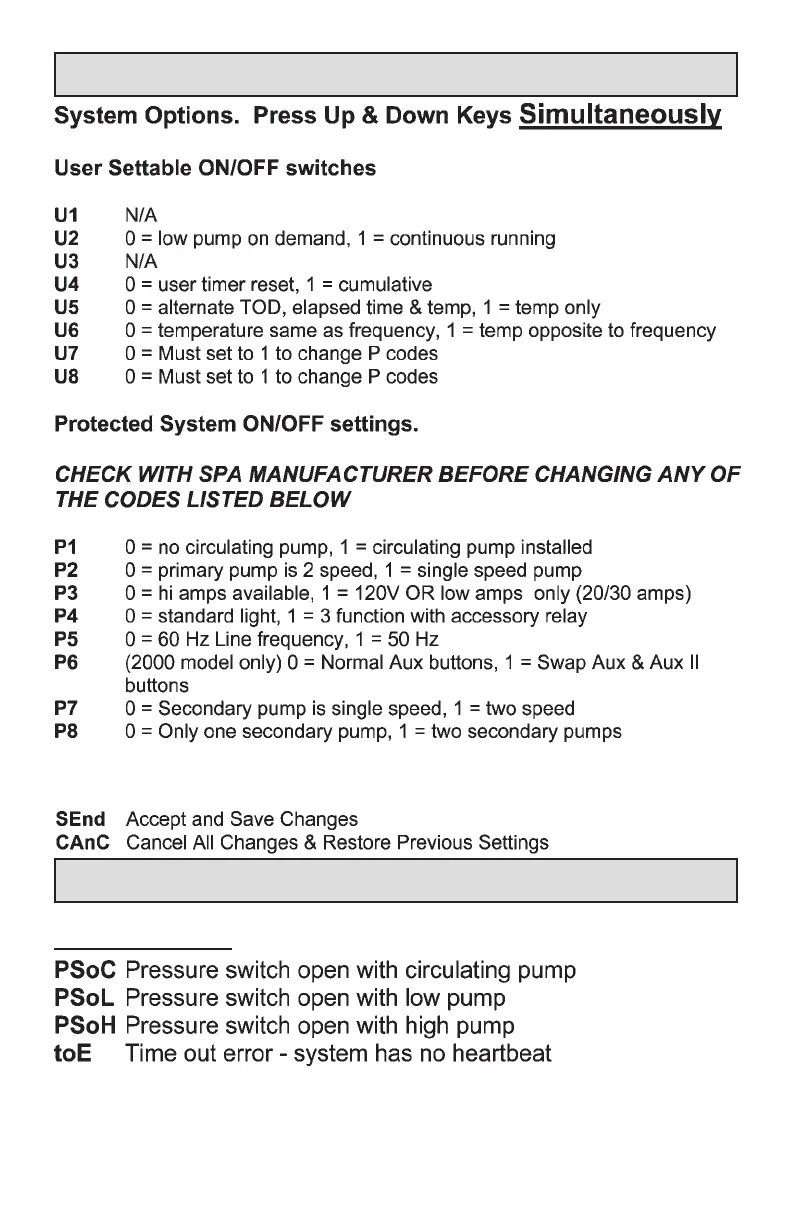 System Options. Press Up & Down Keys Simultaneously

User Settable ON/OFF switches

U1 N/A
U2 0 = low pump on demand, 1 = continuous running
U3 N/A
U4 0 = user timer reset, 1 = cumulative
U5 0 = alternate TOD, elapsed time & temp, 1 = temp only
U6 0 = temperature same as frequency, 1 = temp opposite to frequency
U7 0 = Must set to 1 to change P codes
U8 0 = Must set to 1 to change P codes

Protected System ON/OFF settings.

CHECK WITH SPA MANUFACTURER BEFORE CHANGING ANY OF THE CODES LISTED BELOW

P1 0 = no circulating pump, 1 = circulating pump installed
P2 0 = primary pump is 2 speed, 1 = single speed pump
P3 0 = hi amps available, 1 = 120V OR low amps only (20/30 amps)
P4 0 = standard light, 1 = 3 function with accessory relay
P5 0 = 60 Hz Line frequency, 1 = 50 Hz
P6 (2000 model only) 0 = Normal Aux buttons, 1 = Swap Aux & Aux II buttons
P7 0 = Secondary pump is single speed, 1 = two speed
P8 0 = Only one secondary pump, 1 = two secondary pumps

SEnd Accept and Save Changes
CAnC Cancel All Changes & Restore Previous Settings

PSoC Pressure switch open with circulating pump
PSoL Pressure switch open with low pump
PSoH Pressure switch open with high pump
toE Time out error - system has no heartbeat